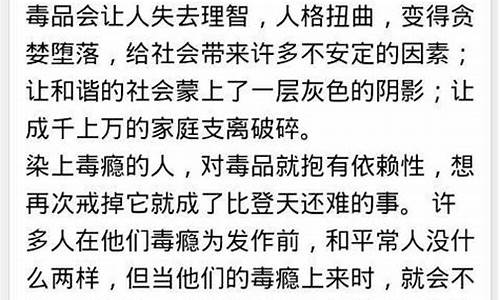 毒品会让人失去理智，人格扭曲，变得贪婪堕落，给社会带来许多不安定的因素；让和谐的社会蒙上了一层灰色的阴影；让成千上万的家庭支离破碎。
染上毒瘾的人，对毒品就抱有依赖性，想再次戒掉它就成了比登天还难的事。 许多人在他们毒瘾为发作前，和平常人没什么两样，但当他们的毒瘾上来时，就会不